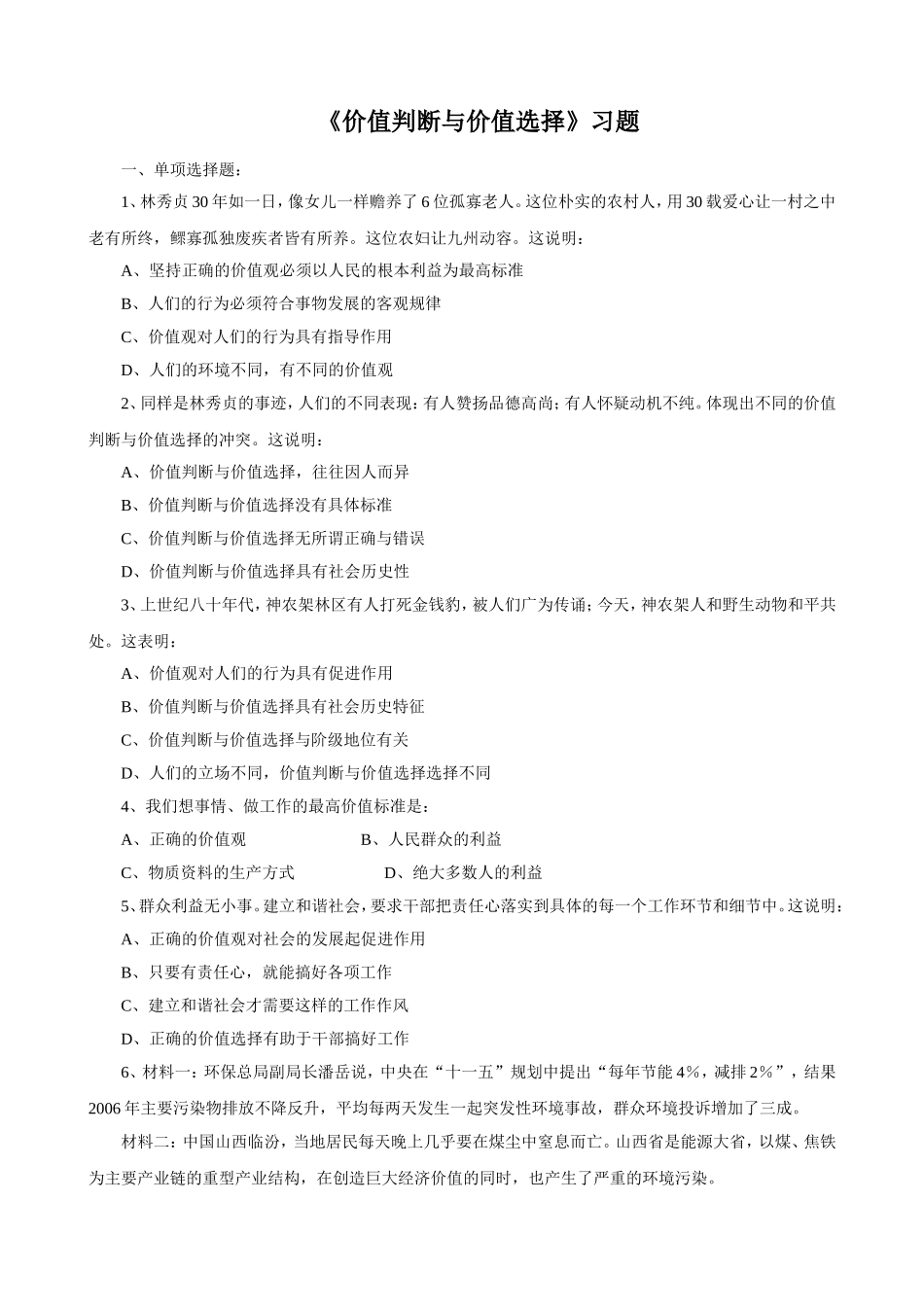 《价值判断与价值选择》习题

一、单项选择题：

1、林秀贞30年如一日，像女儿一样赡养了6位孤寡老人。这位朴实的农村人，用30载爱心让一村之中老有所终，鳏寡孤独废疾者皆有所养。这位农妇让九州动容。这说明：

A、坚持正确的价值观必须以人民的根本利益为最高标准

B、人们的行为必须符合事物发展的客观规律

C、价值观对人们的行为具有指导作用

D、人们的环境不同，有不同的价值观

2、同样是林秀贞的事迹，人们的不同表现：有人赞扬品德高尚；有人怀疑动机不纯。体现出不同的价值判断与价值选择的冲突。这说明：

A、价值判断与价值选择，往往因人而异

B、价值判断与价值选择没有具体标准

C、价值判断与价值选择无所谓正确与错误

D、价值判断与价值选择具有社会历史性

3、上世纪八十年代，神农架林区有人打死金钱豹，被人们广为传诵；今天，神农架人和野生动物和平共处。这表明：

A、价值观对人们的行为具有促进作用

B、价值判断与价值选择具有社会历史特征

C、价值判断与价值选择与阶级地位有关

D、人们的立场不同，价值判断与价值选择选择不同

4、我们想事情、做工作的最高价值标准是：

A、正确的价值观　　　　B、人民群众的利益

C、物质资料的生产方式　　　　D、绝大多数人的利益

5、群众利益无小事。建立和谐社会，要求干部把责任心落实到具体的每一个工作环节和细节中。这说明：

A、正确的价值观对社会的发展起促进作用

B、只要有责任心，就能搞好各项工作

C、建立和谐社会才需要这样的工作作风

D、正确的价值选择有助于干部搞好工作

6、材料一：环保总局副局长潘岳说，中央在“十一五”规划中提出“每年节能4%，减排2%”，结果2006年主要污染物排放不降反升，平均每两天发生一起突发性环境事故，群众环境投诉增加了三成。

材料二：中国山西临汾，当地居民每天晚上几乎要在煤尘中窒息而亡。山西省是能源大省，以煤、焦铁为主要产业链的重型产业结构，在创造巨大经济价值的同时，也产生了严重的环境污染。